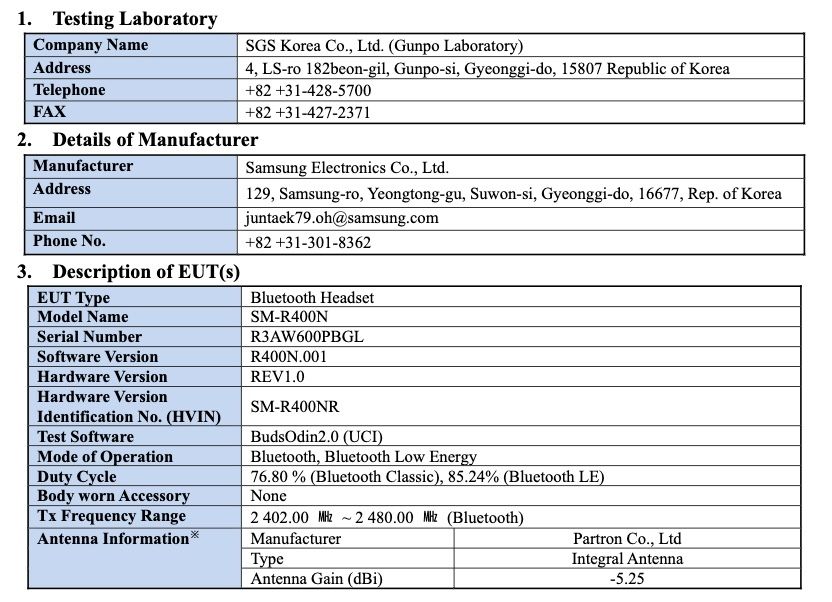 1. Testing Laboratory

| Company Name | SGS Korea Co., Ltd. (Gunpo Laboratory) |
|---|---|
| Address | 4, LS-ro 182beon-gil, Gunpo-si, Gyeonggi-do, 15807 Republic of Korea |
| Telephone | +82 +31-428-5700 |
| FAX | +82 +31-427-2371 |

2. Details of Manufacturer

| Manufacturer | Samsung Electronics Co., Ltd. |
|---|---|
| Address | 129, Samsung-ro, Yeongtong-gu, Suwon-si, Gyeonggi-do, 16677, Rep. of Korea |
| Email | juntaek79.oh@samsung.com |
| Phone No. | +82 +31-301-8362 |

3. Description of EUT(s)

| EUT Type | Bluetooth Headset | |
|---|---|---|
| Model Name | SM-R400N | |
| Serial Number | R3AW600PBGL | |
| Software Version | R400N.001 | |
| Hardware Version | REV1.0 | |
| Hardware Version Identification No. (HVIN) | SM-R400NR | |
| Test Software | BudsOdin2.0 (UCI) | |
| Mode of Operation | Bluetooth, Bluetooth Low Energy | |
| Duty Cycle | 76.80 % (Bluetooth Classic), 85.24% (Bluetooth LE) | |
| Body worn Accessory | None | |
| Tx Frequency Range | 2 402.00 ㎒ ~ 2 480.00 ㎒ (Bluetooth) | |
| Antenna Information※ | Manufacturer | Partron Co., Ltd |
| | Type | Integral Antenna |
| | Antenna Gain (dBi) | -5.25 |